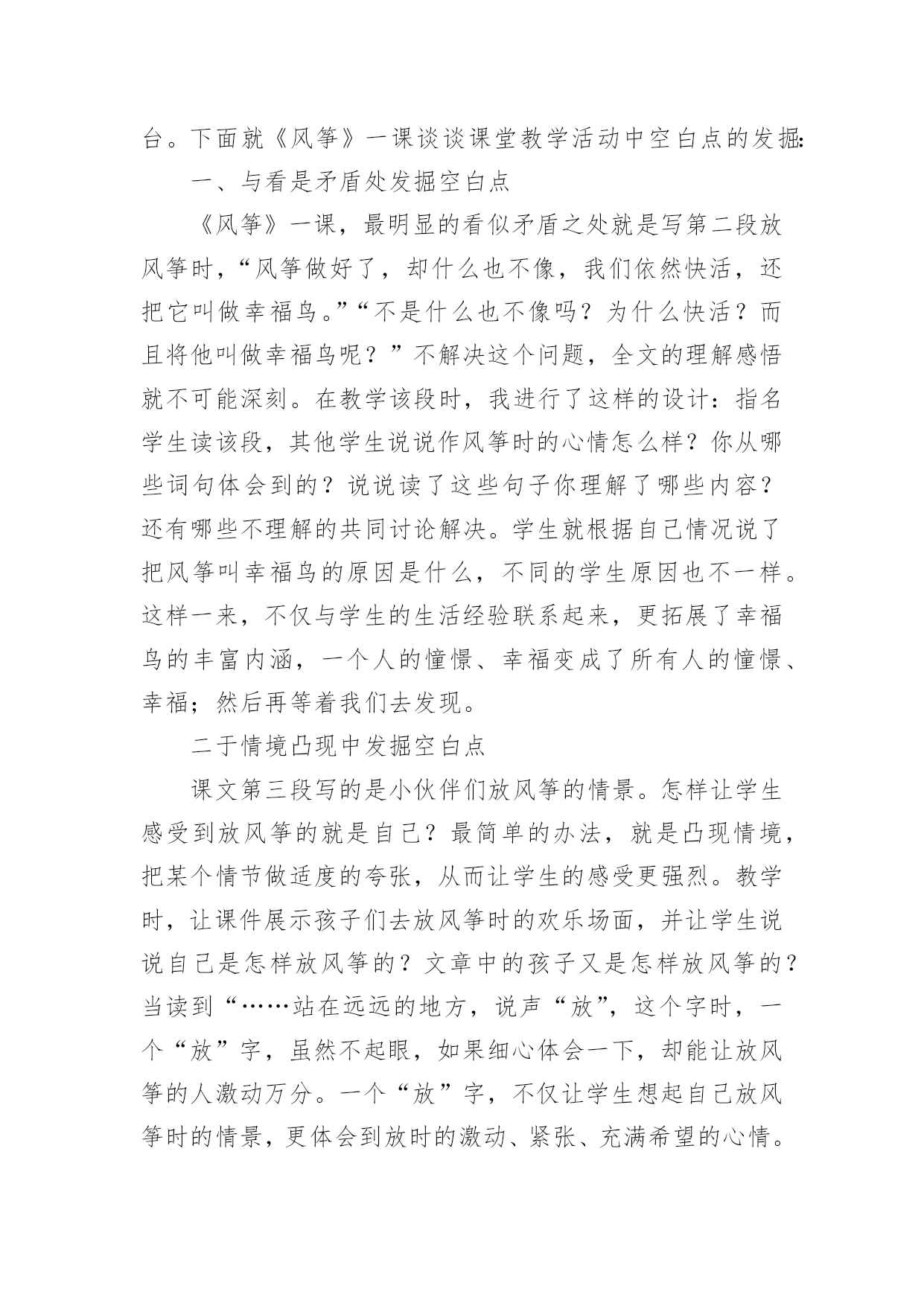 台。下面就《风筝》一课谈谈课堂教学活动中空白点的发掘:

一、与看是矛盾处发掘空白点

《风筝》一课，最明显的看似矛盾之处就是写第二段放风筝时，“风筝做好了，却什么也不像，我们依然快活，还把它叫做幸福鸟。”“不是什么也不像吗？为什么快活？而且将他叫做幸福鸟呢？”不解决这个问题，全文的理解感悟就不可能深刻。在教学该段时，我进行了这样的设计：指名学生读该段，其他学生说说作风筝时的心情怎么样？你从哪些词句体会到的？说说读了这些句子你理解了哪些内容？还有哪些不理解的共同讨论解决。学生就根据自己情况说了把风筝叫幸福鸟的原因是什么，不同的学生原因也不一样。这样一来，不仅与学生的生活经验联系起来，更拓展了幸福鸟的丰富内涵，一个人的憧憬、幸福变成了所有人的憧憬、幸福；然后再等着我们去发现。

二于情境凸现中发掘空白点

课文第三段写的是小伙伴们放风筝的情景。怎样让学生感受到放风筝的就是自己？最简单的办法，就是凸现情境，把某个情节做适度的夸张，从而让学生的感受更强烈。教学时，让课件展示孩子们去放风筝时的欢乐场面，并让学生说说自己是怎样放风筝的？文章中的孩子又是怎样放风筝的？当读到“……站在远远的地方，说声“放”，这个字时，一个“放”字，虽然不起眼，如果细心体会一下，却能让放风筝的人激动万分。一个“放”字，不仅让学生想起自己放风筝时的情景，更体会到放时的激动、紧张、充满希望的心情。